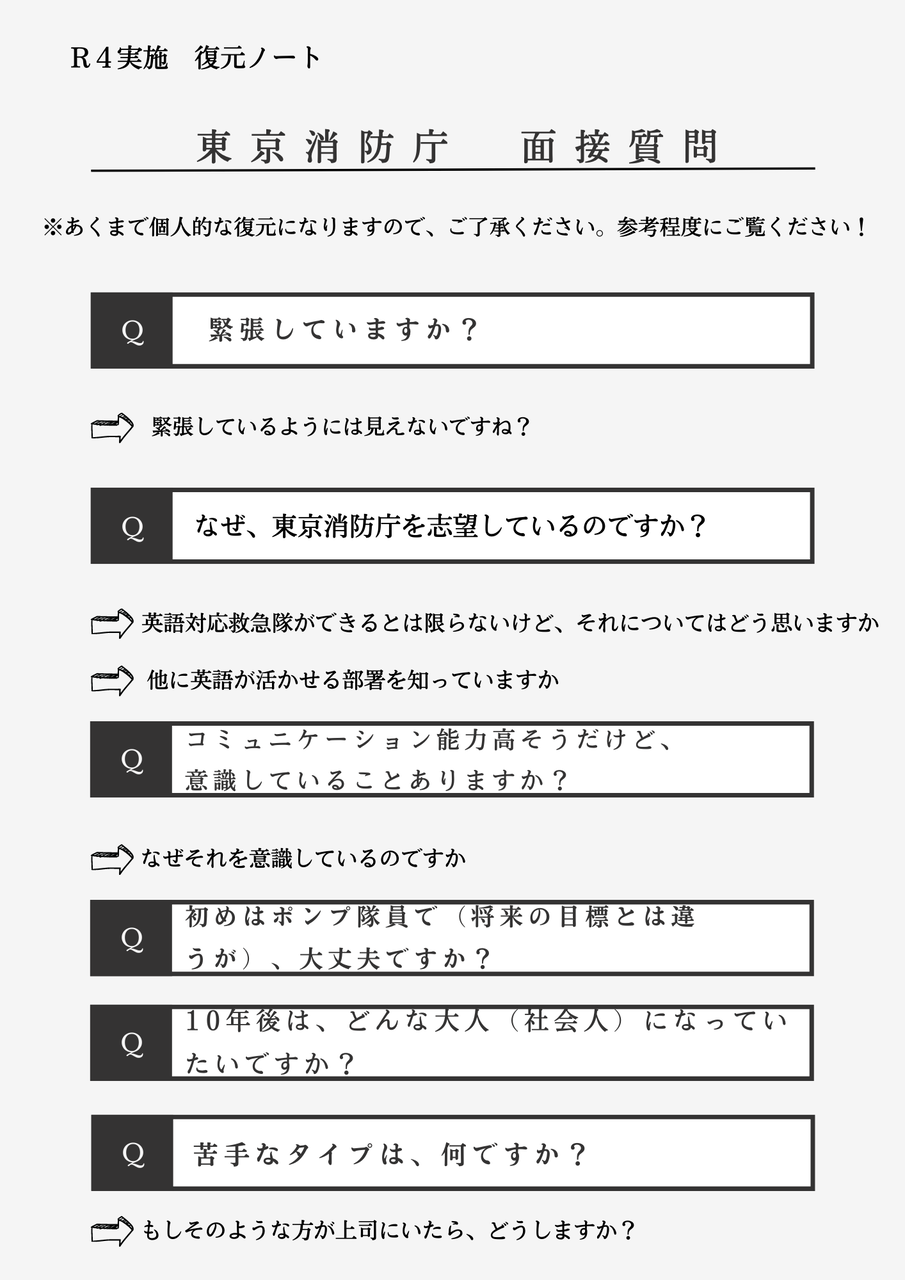 R４実施　復元ノート

東京消防庁　面接質問

※あくまで個人的な復元になりますので、ご了承ください。参考程度にご覧ください！

Q　緊張していますか？

緊張しているようには見えないですね？

Q　なぜ、東京消防庁を志望しているのですか？

英語対応救急隊ができるとは限らないけど、それについてはどう思いますか

他に英語が活かせる部署を知っていますか

Q　コミュニケーション能力高そうだけど、意識していることありますか？

なぜそれを意識しているのですか

Q　初めはポンプ隊員で（将来の目標とは違うが）、大丈夫ですか？

Q　10年後は、どんな大人（社会人）になっていたいですか？

Q　苦手なタイプは、何ですか？

もしそのような方が上司にいたら、どうしますか？